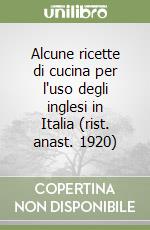 unilibro

Alcune ricette di cucina per l'uso degli inglesi in Italia (rist. anast. 1920)

COPERTINA NON DISPONIBILE